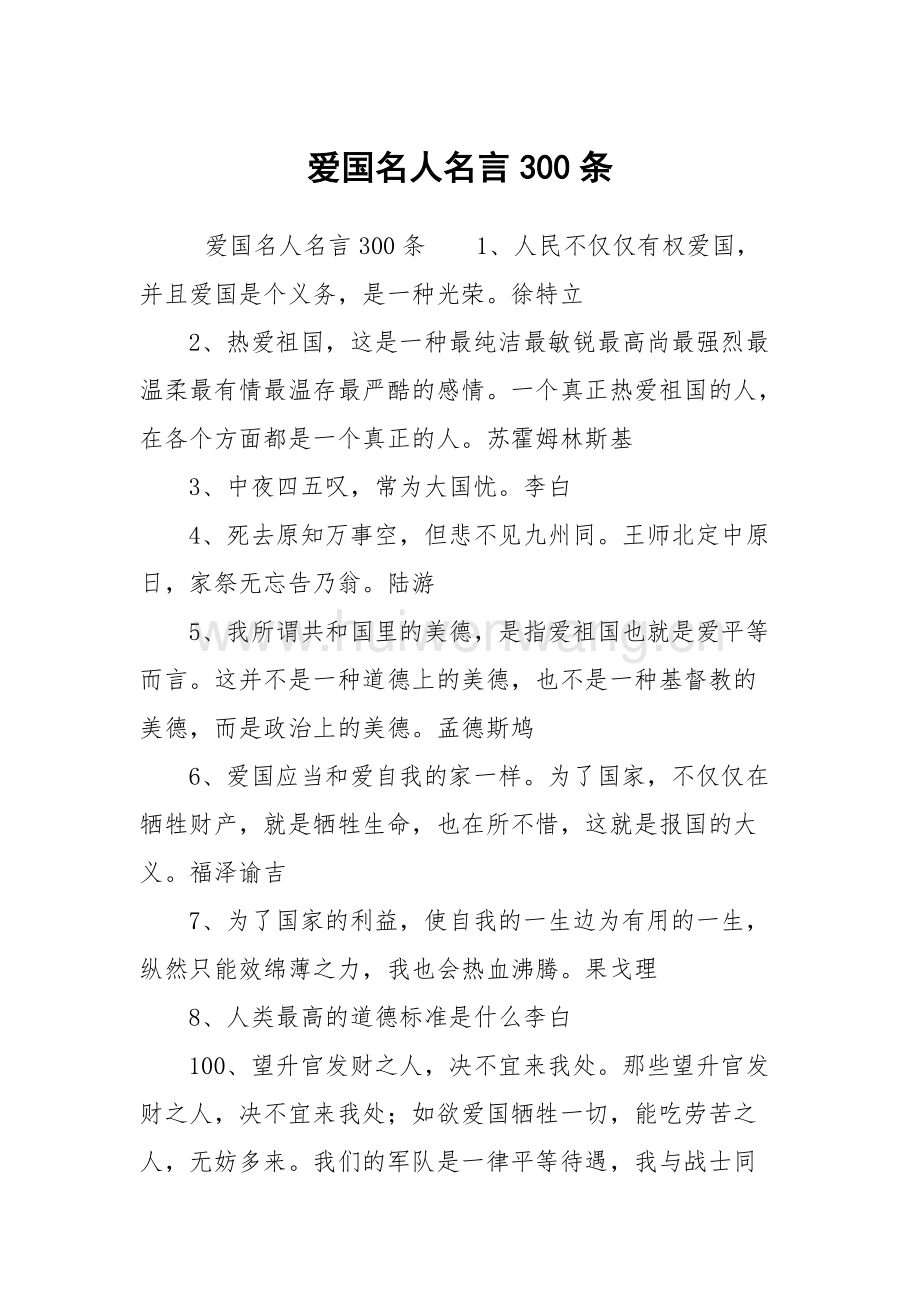 爱国名人名言 300 条

爱国名人名言 300 条　　1、人民不仅仅有权爱国，并且爱国是个义务，是一种光荣。徐特立

2、热爱祖国，这是一种最纯洁最敏锐最高尚最强烈最温柔最有情最温存最严酷的感情。一个真正热爱祖国的人，在各个方面都是一个真正的人。苏霍姆林斯基

3、中夜四五叹，常为大国忧。李白

4、死去原知万事空，但悲不见九州同。王师北定中原日，家祭无忘告乃翁。陆游

5、我所谓共和国里的美德，是指爱祖国也就是爱平等而言。这并不是一种道德上的美德，也不是一种基督教的美德，而是政治上的美德。孟德斯鸠

6、爱国应当和爱自我的家一样。为了国家，不仅仅在牺牲财产，就是牺牲生命，也在所不惜，这就是报国的大义。福泽谕吉

7、为了国家的利益，使自我的一生边为有用的一生，纵然只能效绵薄之力，我也会热血沸腾。果戈理

8、人类最高的道德标准是什么李白

100、望升官发财之人，决不宜来我处。那些望升官发财之人，决不宜来我处；如欲爱国牺牲一切，能吃劳苦之人，无妨多来。我们的军队是一律平等待遇，我与战士同

www.huiwenwang.cn